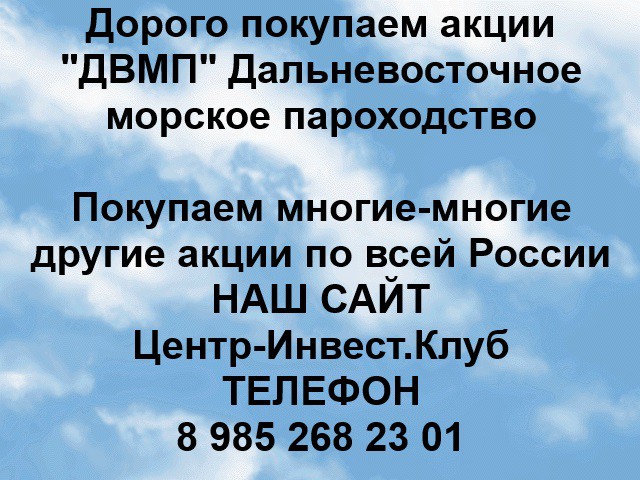 Дорого покупаем акции "ДВМП" Дальневосточное морское пароходство

Покупаем многие-многие другие акции по всей России
НАШ САЙТ
Центр-Инвест.Клуб
ТЕЛЕФОН
8 985 268 23 01